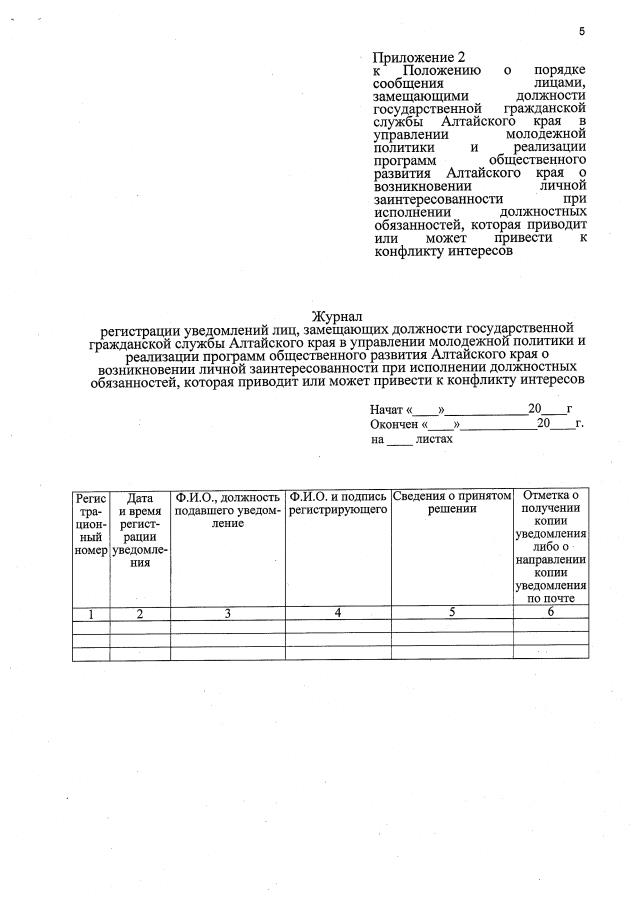 5

Приложение 2
к Положению о порядке сообщения лицами, замещающими должности государственной гражданской службы Алтайского края в управлении молодежной политики и реализации программ общественного развития Алтайского края о возникновении личной заинтересованности при исполнении должностных обязанностей, которая приводит или может привести к конфликту интересов

Журнал
регистрации уведомлений лиц, замещающих должности государственной гражданской службы Алтайского края в управлении молодежной политики и реализации программ общественного развития Алтайского края о возникновении личной заинтересованности при исполнении должностных обязанностей, которая приводит или может привести к конфликту интересов

Начат «____»____________20____г
Окончен «____»____________20____г.
на ____ листах

| Регистрационный номер | Дата и время регистрации уведомления | Ф.И.О., должность подавшего уведомление | Ф.И.О. и подпись регистрирующего | Сведения о принятом решении | Отметка о получении копии уведомления либо о направлении копии уведомления по почте |
|---|---|---|---|---|---|
| 1 | 2 | 3 | 4 | 5 | 6 |
| | | | | | |
| | | | | | |
| | | | | | |